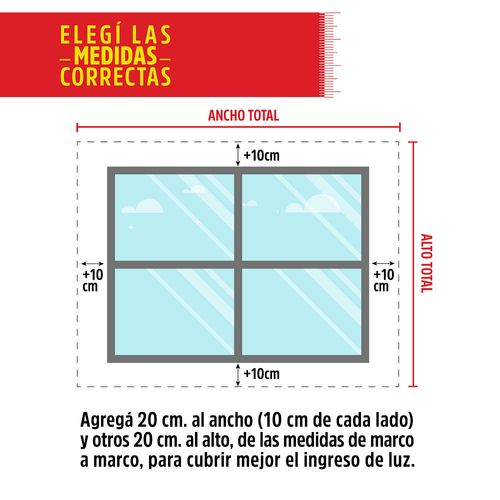 ELEGÍ LAS
MEDIDAS
CORRECTAS

ANCHO TOTAL

+10cm

+10 cm

+10 cm

ALTO TOTAL

+10cm

Agregá 20 cm. al ancho (10 cm de cada lado) y otros 20 cm. al alto, de las medidas de marco a marco, para cubrir mejor el ingreso de luz.